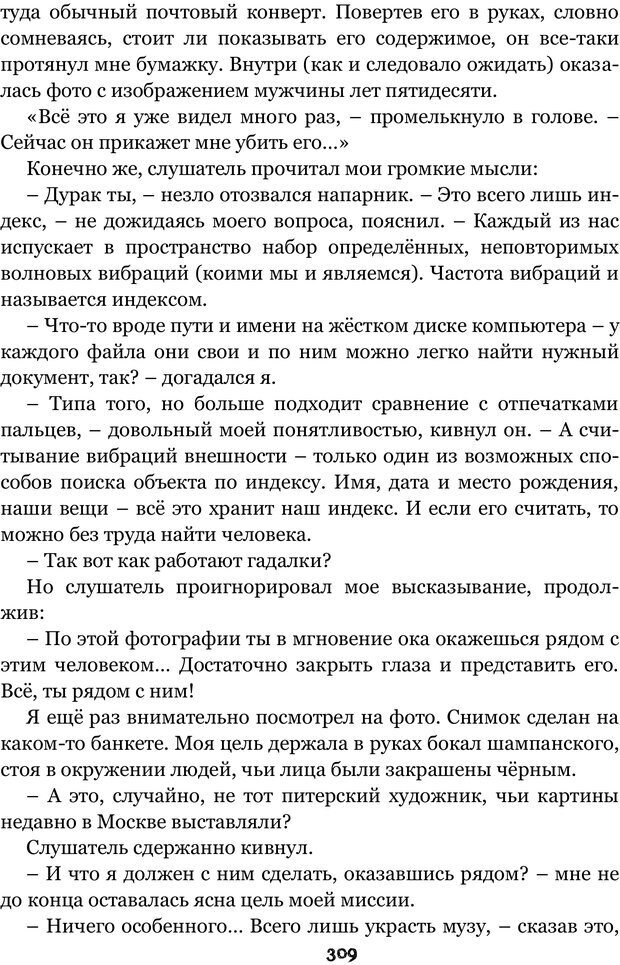 туда обычный почтовый конверт. Повертев его в руках, словно сомневаясь, стоит ли показывать его содержимое, он все-таки протянул мне бумажку. Внутри (как и следовало ожидать) оказалась фото с изображением мужчины лет пятидесяти.

«Всё это я уже видел много раз, – промелькнуло в голове. – Сейчас он прикажет мне убить его...»

Конечно же, слушатель прочитал мои громкие мысли:

– Дурак ты, – незло отозвался напарник. – Это всего лишь индекс, – не дожидаясь моего вопроса, пояснил. – Каждый из нас испускает в пространство набор определённых, неповторимых волновых вибраций (коими мы и являемся). Частота вибраций и называется индексом.

– Что-то вроде пути и имени на жёстком диске компьютера – у каждого файла они свои и по ним можно легко найти нужный документ, так? – догадался я.

– Типа того, но больше подходит сравнение с отпечатками пальцев, – довольный моей понятливостью, кивнул он. – А считывание вибраций внешности – только один из возможных способов поиска объекта по индексу. Имя, дата и место рождения, наши вещи – всё это хранит наш индекс. И если его считать, то можно без труда найти человека.

– Так вот как работают гадалки?

Но слушатель проигнорировал мое высказывание, продолжив:

– По этой фотографии ты в мгновение ока окажешься рядом с этим человеком... Достаточно закрыть глаза и представить его. Всё, ты рядом с ним!

Я ещё раз внимательно посмотрел на фото. Снимок сделан на каком-то банкете. Моя цель держала в руках бокал шампанского, стоя в окружении людей, чьи лица были закрашены чёрным.

– А это, случайно, не тот питерский художник, чьи картины недавно в Москве выставляли?

Слушатель сдержанно кивнул.

– И что я должен с ним сделать, оказавшись рядом? – мне не до конца оставалась ясна цель моей миссии.

– Ничего особенного... Всего лишь украсть музу, – сказав это,

309